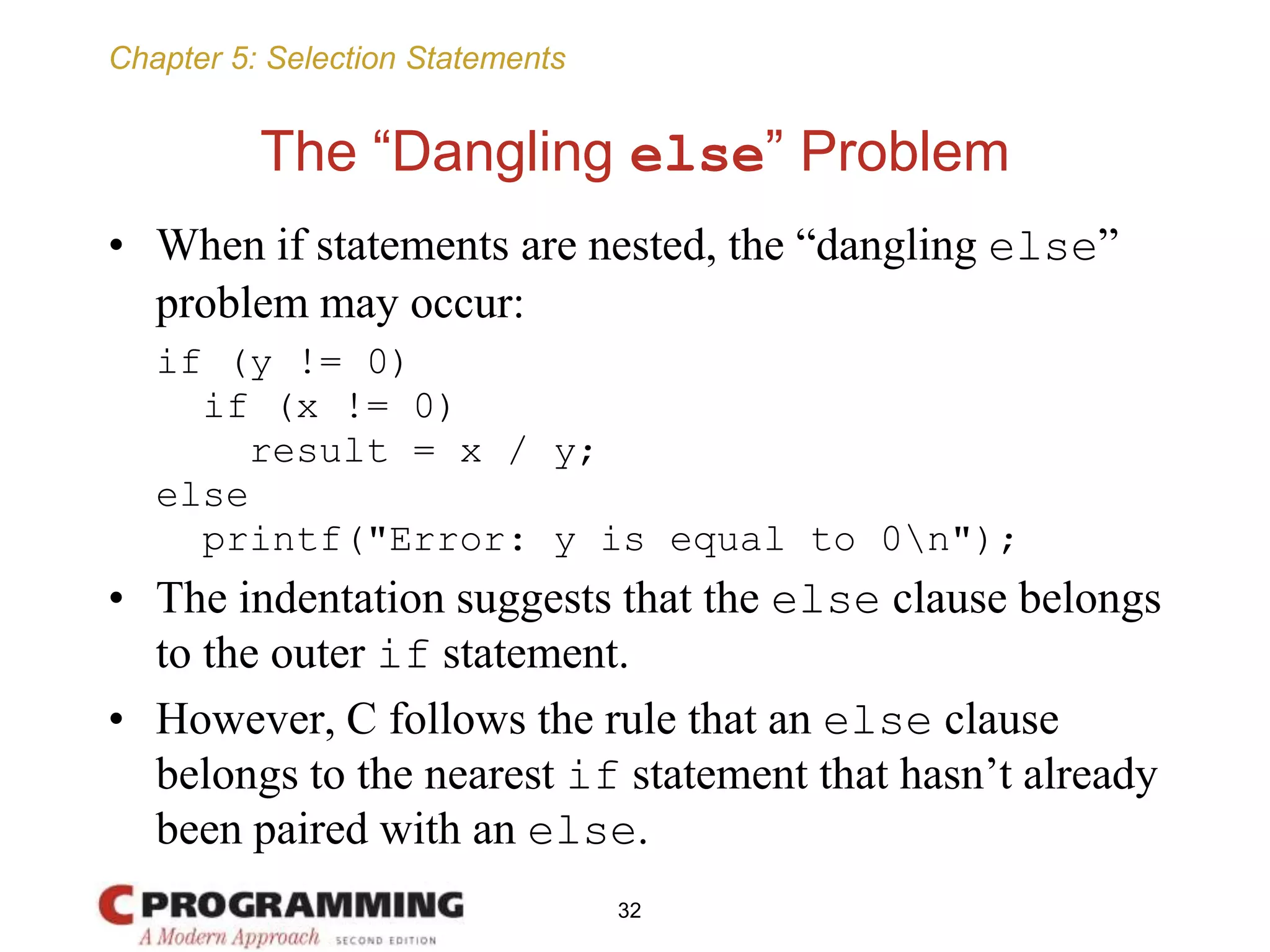 Chapter 5: Selection Statements

The “Dangling else” Problem

• When if statements are nested, the “dangling else” problem may occur:

if (y != 0)
  if (x != 0)
    result = x / y;
else
  printf("Error: y is equal to 0\n");

• The indentation suggests that the else clause belongs to the outer if statement.

• However, C follows the rule that an else clause belongs to the nearest if statement that hasn’t already been paired with an else.

C PROGRAMMING
A Modern Approach SECOND EDITION

32